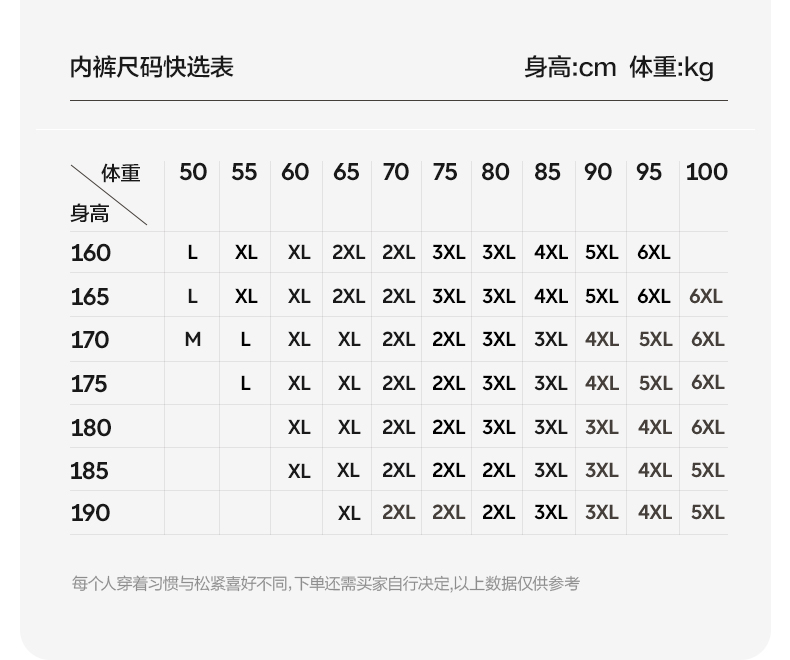 内裤尺码快选表

身高:cm 体重:kg

| 体重 身高 | 50 | 55 | 60 | 65 | 70 | 75 | 80 | 85 | 90 | 95 | 100 |
|---|---|---|---|---|---|---|---|---|---|---|---|
| 160 | L | XL | XL | 2XL | 2XL | 3XL | 3XL | 4XL | 5XL | 6XL | |
| 165 | L | XL | XL | 2XL | 2XL | 3XL | 3XL | 4XL | 5XL | 6XL | 6XL |
| 170 | M | L | XL | XL | 2XL | 2XL | 3XL | 3XL | 4XL | 5XL | 6XL |
| 175 | | L | XL | XL | 2XL | 2XL | 3XL | 3XL | 4XL | 5XL | 6XL |
| 180 | | | XL | XL | 2XL | 2XL | 3XL | 3XL | 3XL | 4XL | 6XL |
| 185 | | | XL | XL | 2XL | 2XL | 2XL | 3XL | 3XL | 4XL | 5XL |
| 190 | | | | XL | 2XL | 2XL | 2XL | 3XL | 3XL | 4XL | 5XL |

每个人穿着习惯与松紧喜好不同,下单还需买家自行决定,以上数据仅供参考